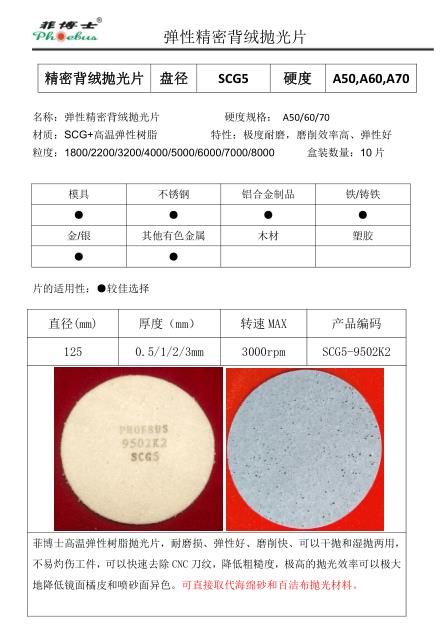 菲博士®
Phoebus

弹性精密背绒抛光片

| 精密背绒抛光片 | 盘径 | SCG5 | 硬度 | A50,A60,A70 |
|---|---|---|---|---|

名称：弹性精密背绒抛光片 硬度规格：A50/60/70
材质：SCG+高温弹性树脂 特性：极度耐磨，磨削效率高、弹性好
粒度：1800/2200/3200/4000/5000/6000/7000/8000 盒装数量：10片

| 模具 | 不锈钢 | 铝合金制品 | 铁/铸铁 |
|---|---|---|---|
| ● | ● | ● | ● |
| 金/银 | 其他有色金属 | 木材 | 塑胶 |
| ● | ● | | |

片的适用性：●较佳选择

| 直径(mm) | 厚度(mm) | 转速MAX | 产品编码 |
|---|---|---|---|
| 125 | 0.5/1/2/3mm | 3000rpm | SCG5-9502K2 |

PHOEBUS
9502K2
SCG5

菲博士高温弹性树脂抛光片，耐磨损、弹性好、磨削快、可以干抛和湿抛两用，不易灼伤工件，可以快速去除CNC刀纹，降低粗糙度，极高的抛光效率可以极大地降低镜面橘皮和喷砂面异色。可直接取代海绵砂和百洁布抛光材料。